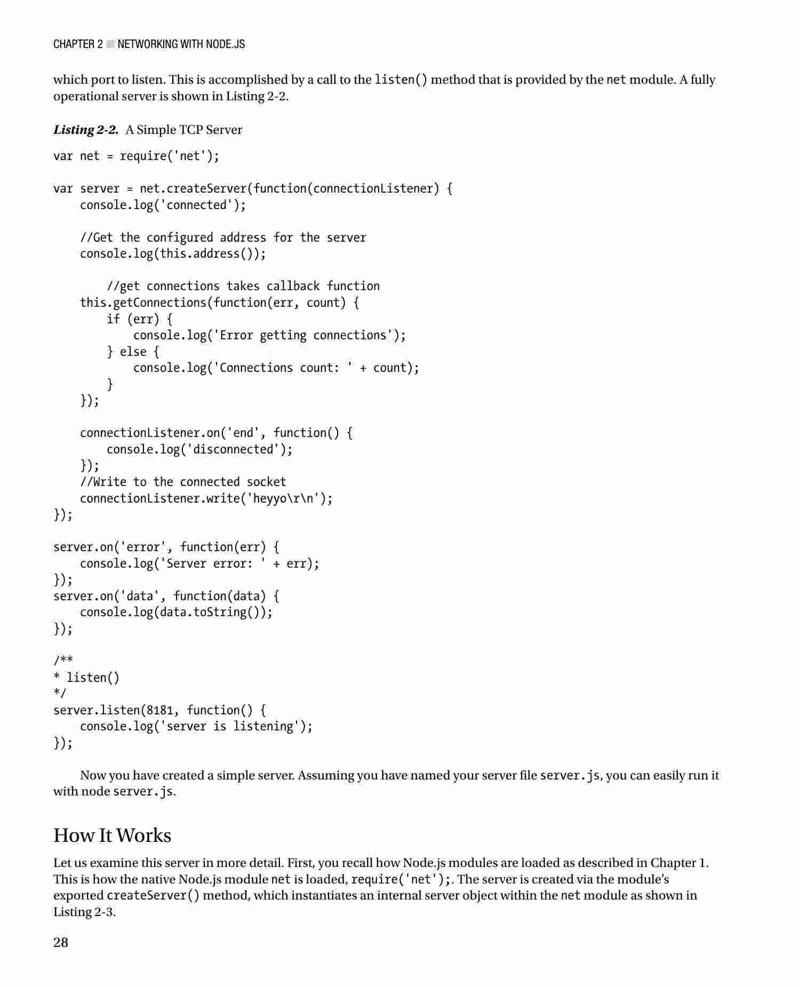 CHAPTER 2 ■ NETWORKING WITH NODE.JS

which port to listen. This is accomplished by a call to the listen() method that is provided by the net module. A fully operational server is shown in Listing 2-2.

Listing 2-2. A Simple TCP Server

var net = require('net');

var server = net.createServer(function(connectionListener) {
    console.log('connected');

    //Get the configured address for the server
    console.log(this.address());

        //get connections takes callback function
    this.getConnections(function(err, count) {
        if (err) {
            console.log('Error getting connections');
        } else {
            console.log('Connections count: ' + count);
        }
    });

    connectionListener.on('end', function() {
        console.log('disconnected');
    });
    //Write to the connected socket
    connectionListener.write('heyyo\r\n');
});

server.on('error', function(err) {
    console.log('Server error: ' + err);
});
server.on('data', function(data) {
    console.log(data.toString());
});

/**
* listen()
*/
server.listen(8181, function() {
    console.log('server is listening');
});

Now you have created a simple server. Assuming you have named your server file server.js, you can easily run it with node server.js.

How It Works

Let us examine this server in more detail. First, you recall how Node.js modules are loaded as described in Chapter 1. This is how the native Node.js module net is loaded, require('net');. The server is created via the module's exported createServer() method, which instantiates an internal server object within the net module as shown in Listing 2-3.

28